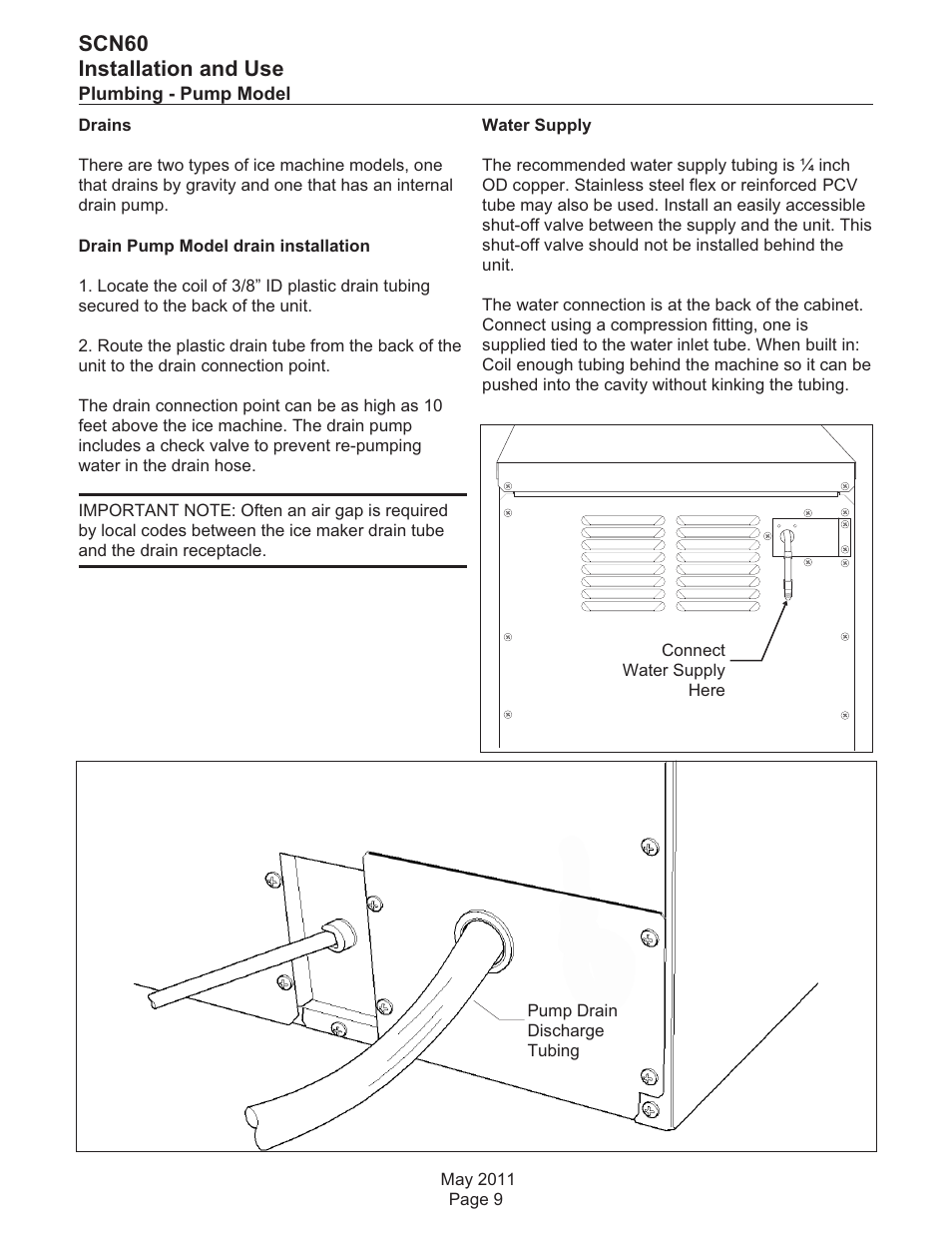 SCN60
Installation and Use
Plumbing - Pump Model

Drains

There are two types of ice machine models, one that drains by gravity and one that has an internal drain pump.

Drain Pump Model drain installation

1. Locate the coil of 3/8” ID plastic drain tubing secured to the back of the unit.

2. Route the plastic drain tube from the back of the unit to the drain connection point.

The drain connection point can be as high as 10 feet above the ice machine. The drain pump includes a check valve to prevent re-pumping water in the drain hose.

IMPORTANT NOTE: Often an air gap is required by local codes between the ice maker drain tube and the drain receptacle.

Water Supply

The recommended water supply tubing is ¼ inch OD copper. Stainless steel flex or reinforced PCV tube may also be used. Install an easily accessible shut-off valve between the supply and the unit. This shut-off valve should not be installed behind the unit.

The water connection is at the back of the cabinet. Connect using a compression fitting, one is supplied tied to the water inlet tube. When built in: Coil enough tubing behind the machine so it can be pushed into the cavity without kinking the tubing.

Connect
Water Supply
Here

Pump Drain
Discharge
Tubing

May 2011
Page 9